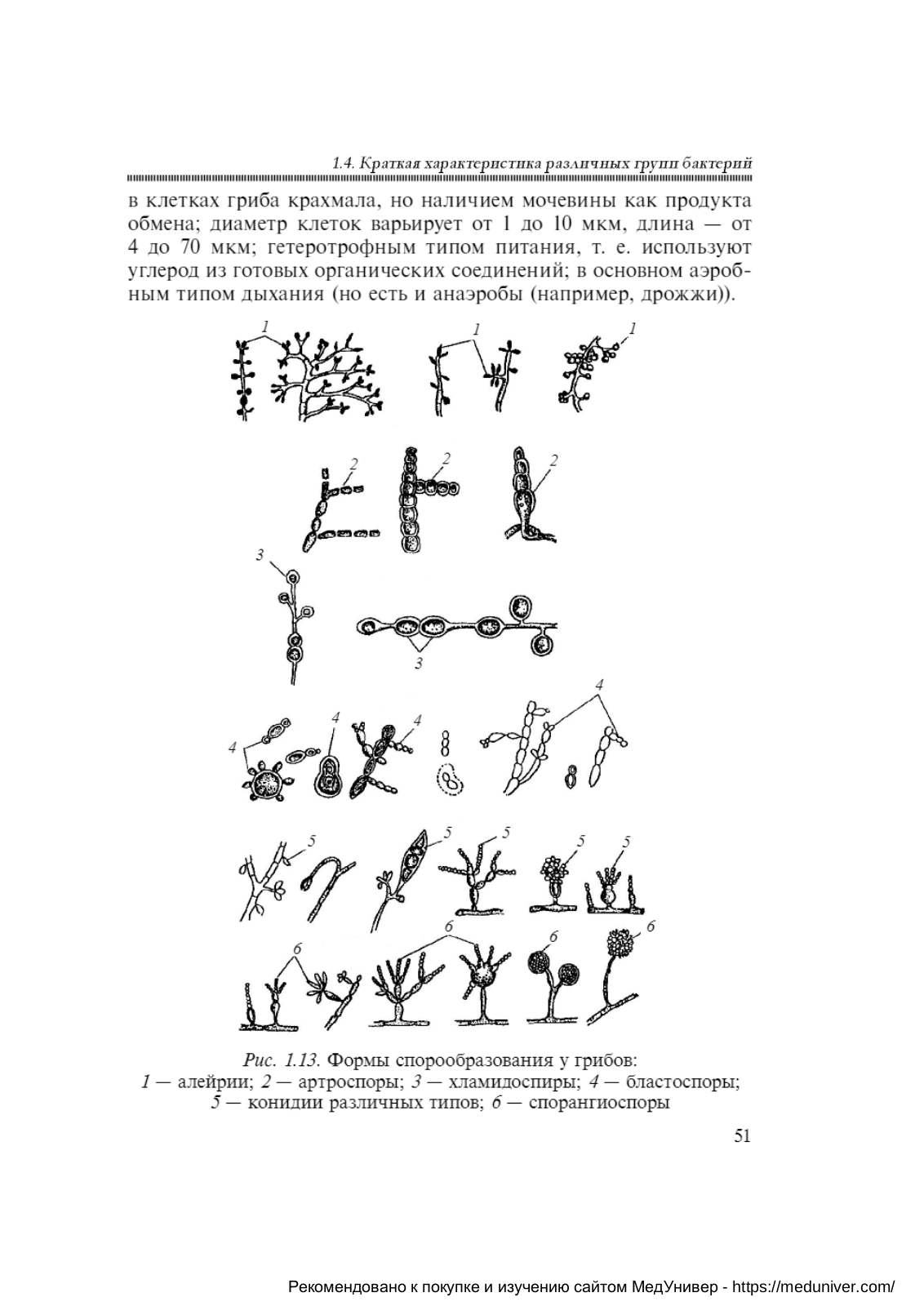 1.4. Краткая характеристика различных групп бактерий

в клетках гриба крахмала, но наличием мочевины как продукта обмена; диаметр клеток варьирует от 1 до 10 мкм, длина — от 4 до 70 мкм; гетеротрофным типом питания, т. е. используют углерод из готовых органических соединений; в основном аэробным типом дыхания (но есть и анаэробы (например, дрожжи)).

1 1 1
2 2 2
3 3
4 4 4 4
5 5 5 5 5
6 6 6 6

Рис. 1.13. Формы спорообразования у грибов:
1 — алейрии; 2 — артроспоры; 3 — хламидоспиры; 4 — бластоспоры;
5 — конидии различных типов; 6 — спорангиоспоры

51

Рекомендовано к покупке и изучению сайтом МедУнивер - https://meduniver.com/